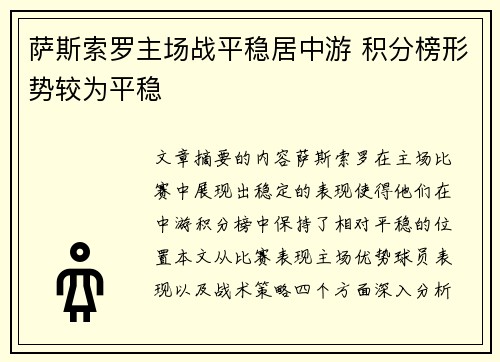 萨斯索罗主场战平稳居中游 积分榜形势较为平稳

文章摘要的内容萨斯索罗在主场比赛中展现出稳定的表现使得他们在中游积分榜中保持了相对平稳的位置本文从比赛表现主场优势球员表现以及战术策略四个方面深入分析